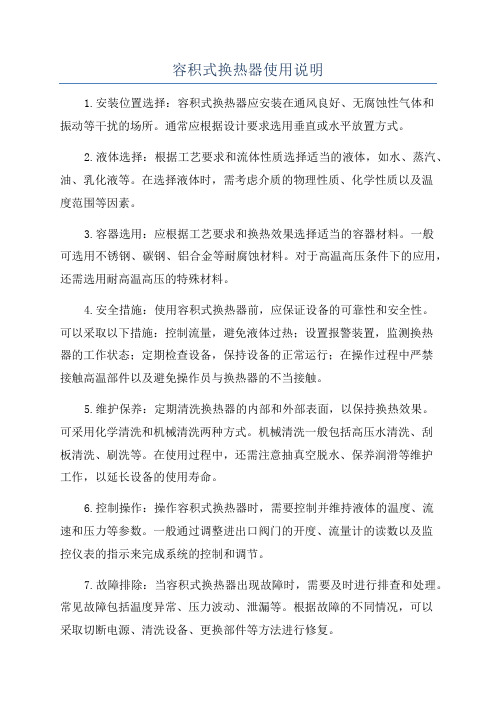 容积式换热器使用说明

1.安装位置选择：容积式换热器应安装在通风良好、无腐蚀性气体和振动等干扰的场所。通常应根据设计要求选用垂直或水平放置方式。

2.液体选择：根据工艺要求和流体性质选择适当的液体，如水、蒸汽、油、乳化液等。在选择液体时，需考虑介质的物理性质、化学性质以及温度范围等因素。

3.容器选用：应根据工艺要求和换热效果选择适当的容器材料。一般可选用不锈钢、碳钢、铝合金等耐腐蚀材料。对于高温高压条件下的应用，还需选用耐高温高压的特殊材料。

4.安全措施：使用容积式换热器前，应保证设备的可靠性和安全性。可以采取以下措施：控制流量，避免液体过热；设置报警装置，监测换热器的工作状态；定期检查设备，保持设备的正常运行；在操作过程中严禁接触高温部件以及避免操作员与换热器的不当接触。

5.维护保养：定期清洗换热器的内部和外部表面，以保持换热效果。可采用化学清洗和机械清洗两种方式。机械清洗一般包括高压水清洗、刮板清洗、刷洗等。在使用过程中，还需注意抽真空脱水、保养润滑等维护工作，以延长设备的使用寿命。

6.控制操作：操作容积式换热器时，需要控制并维持液体的温度、流速和压力等参数。一般通过调整进出口阀门的开度、流量计的读数以及监控仪表的指示来完成系统的控制和调节。

7.故障排除：当容积式换热器出现故障时，需要及时进行排查和处理。常见故障包括温度异常、压力波动、泄漏等。根据故障的不同情况，可以采取切断电源、清洗设备、更换部件等方法进行修复。